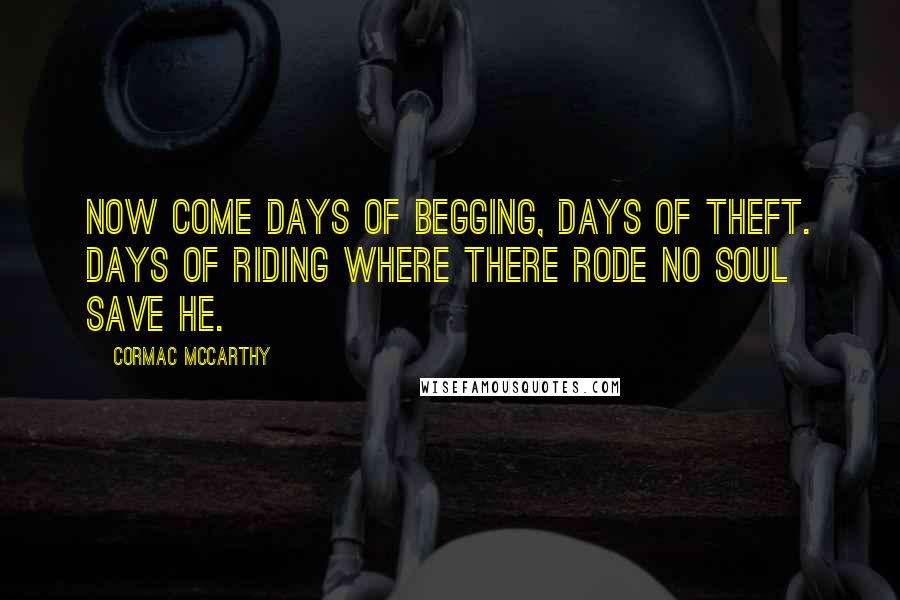 NOW COME DAYS OF BEGGING, DAYS OF THEFT. DAYS OF RIDING WHERE THERE RODE NO SOUL SAVE HE.

CORMAC MCCARTHY

WISEFAMOUSQUOTES.COM